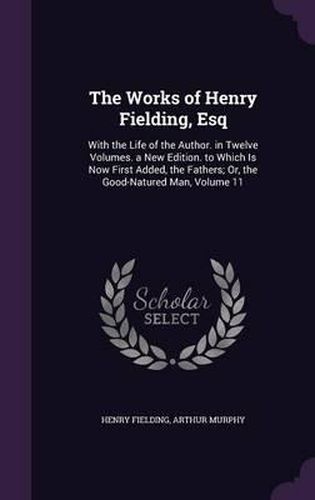 The Works of Henry Fielding, Esq

With the Life of the Author. in Twelve Volumes. a New Edition. to Which Is Now First Added, the Fathers; Or, the Good-Natured Man, Volume 11

Scholar SELECT

HENRY FIELDING, ARTHUR MURPHY